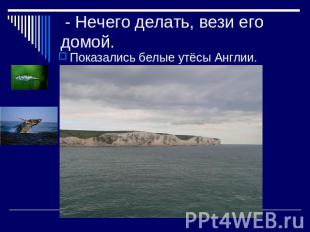 - Нечего делать, вези его домой.

Показались белые утёсы Англии.

PPt4WEB.ru